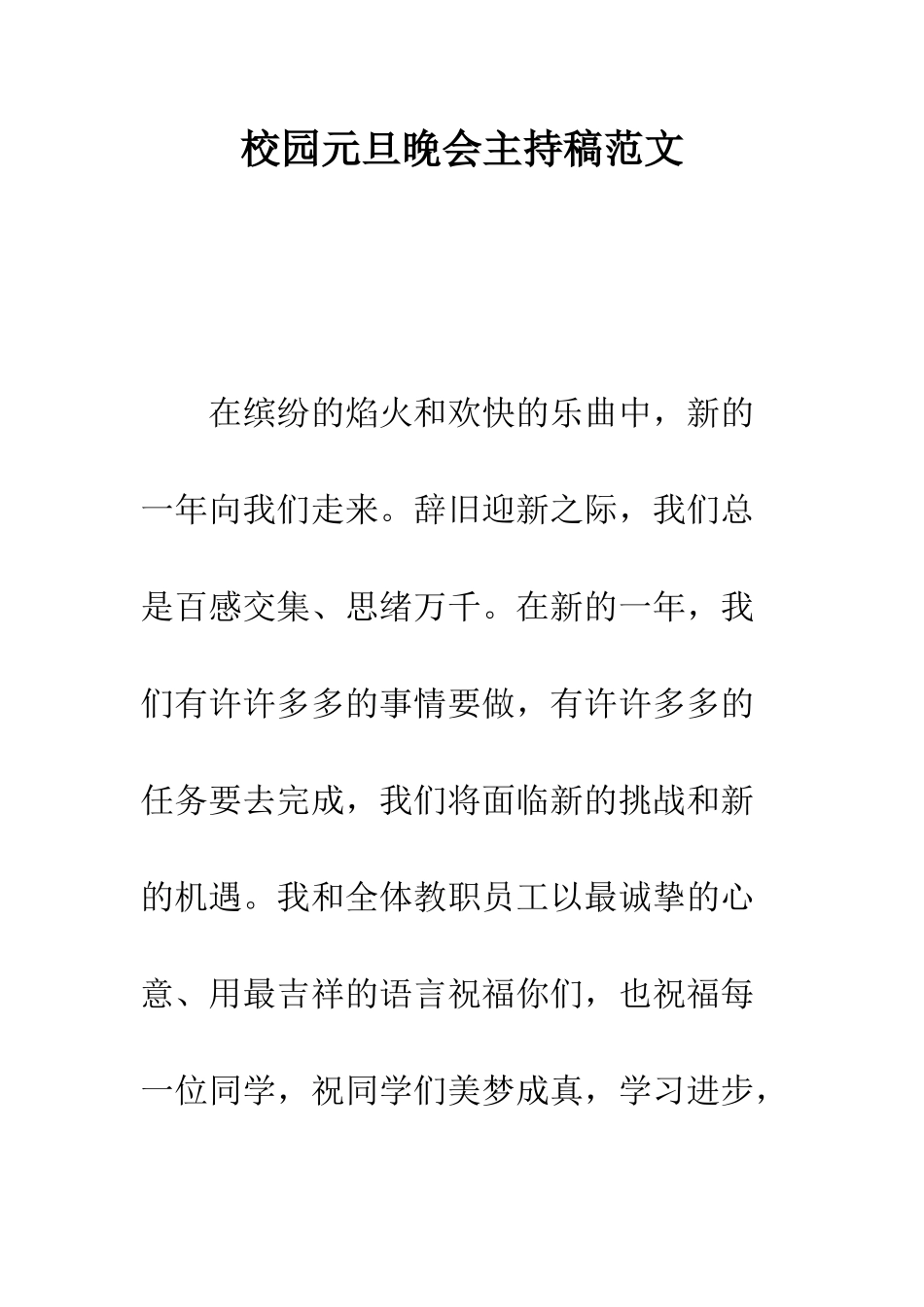 校园元旦晚会主持稿范文

在缤纷的焰火和欢快的乐曲中，新的一年向我们走来。辞旧迎新之际，我们总是百感交集、思绪万千。在新的一年，我们有许许多多的事情要做，有许许多多的任务要去完成，我们将面临新的挑战和新的机遇。我和全体教职员工以最诚挚的心意、用最吉祥的语言祝福你们，也祝福每一位同学，祝同学们美梦成真，学习进步，